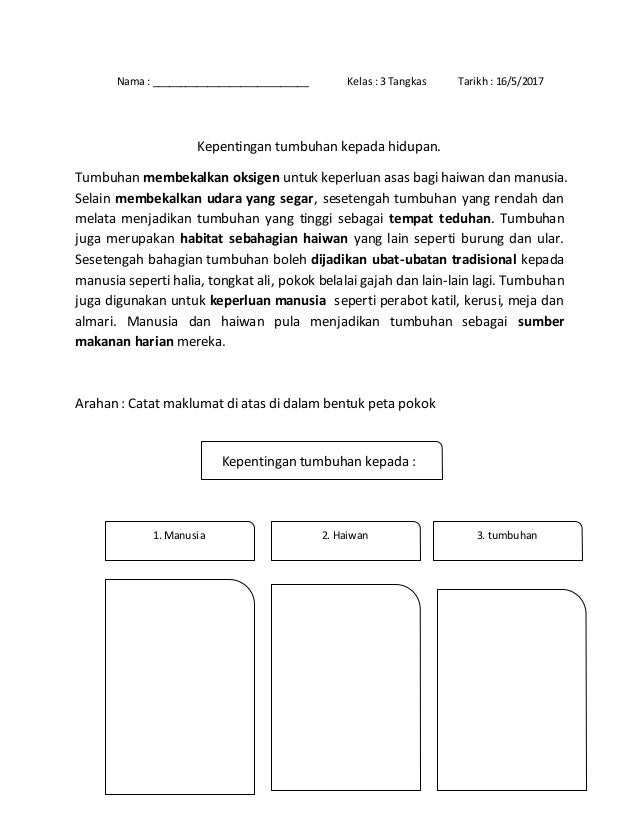 Nama : ___________________________ Kelas : 3 Tangkas Tarikh : 16/5/2017

Kepentingan tumbuhan kepada hidupan.

Tumbuhan membekalkan oksigen untuk keperluan asas bagi haiwan dan manusia. Selain membekalkan udara yang segar, sesetengah tumbuhan yang rendah dan melata menjadikan tumbuhan yang tinggi sebagai tempat teduhan. Tumbuhan juga merupakan habitat sebahagian haiwan yang lain seperti burung dan ular. Sesetengah bahagian tumbuhan boleh dijadikan ubat-ubatan tradisional kepada manusia seperti halia, tongkat ali, pokok belalai gajah dan lain-lain lagi. Tumbuhan juga digunakan untuk keperluan manusia seperti perabot katil, kerusi, meja dan almari. Manusia dan haiwan pula menjadikan tumbuhan sebagai sumber makanan harian mereka.

Arahan : Catat maklumat di atas di dalam bentuk peta pokok

Kepentingan tumbuhan kepada :

1. Manusia

2. Haiwan

3. tumbuhan